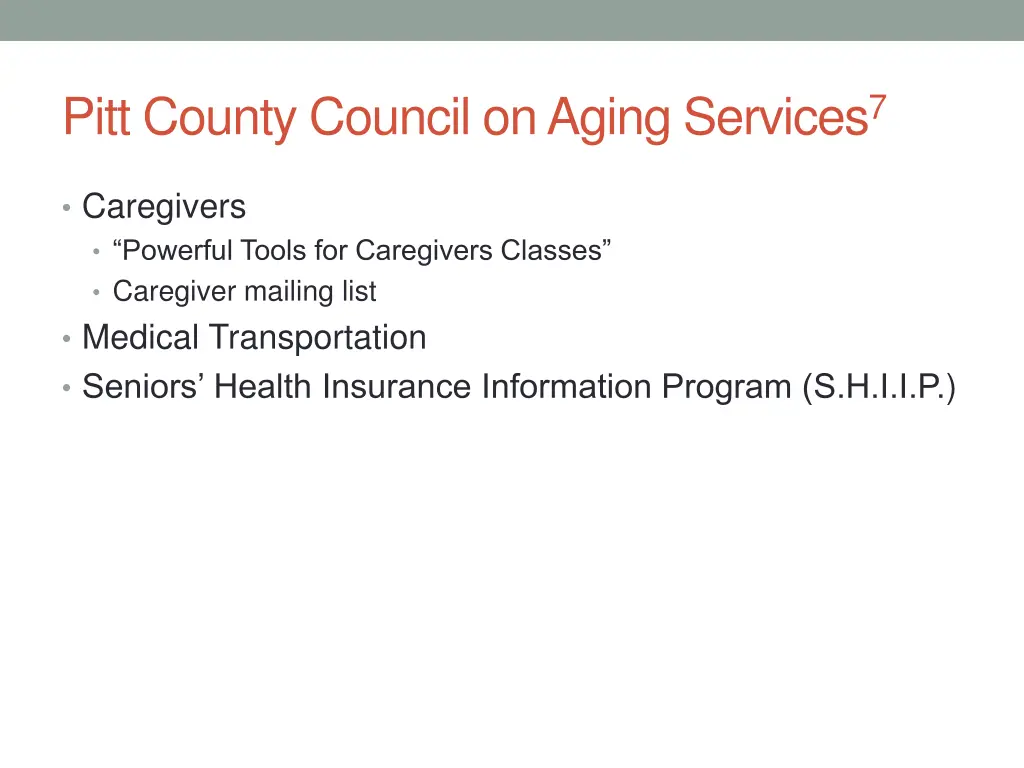 Pitt County Council on Aging Services$^7$

• Caregivers
  • “Powerful Tools for Caregivers Classes”
  • Caregiver mailing list
• Medical Transportation
• Seniors’ Health Insurance Information Program (S.H.I.I.P.)